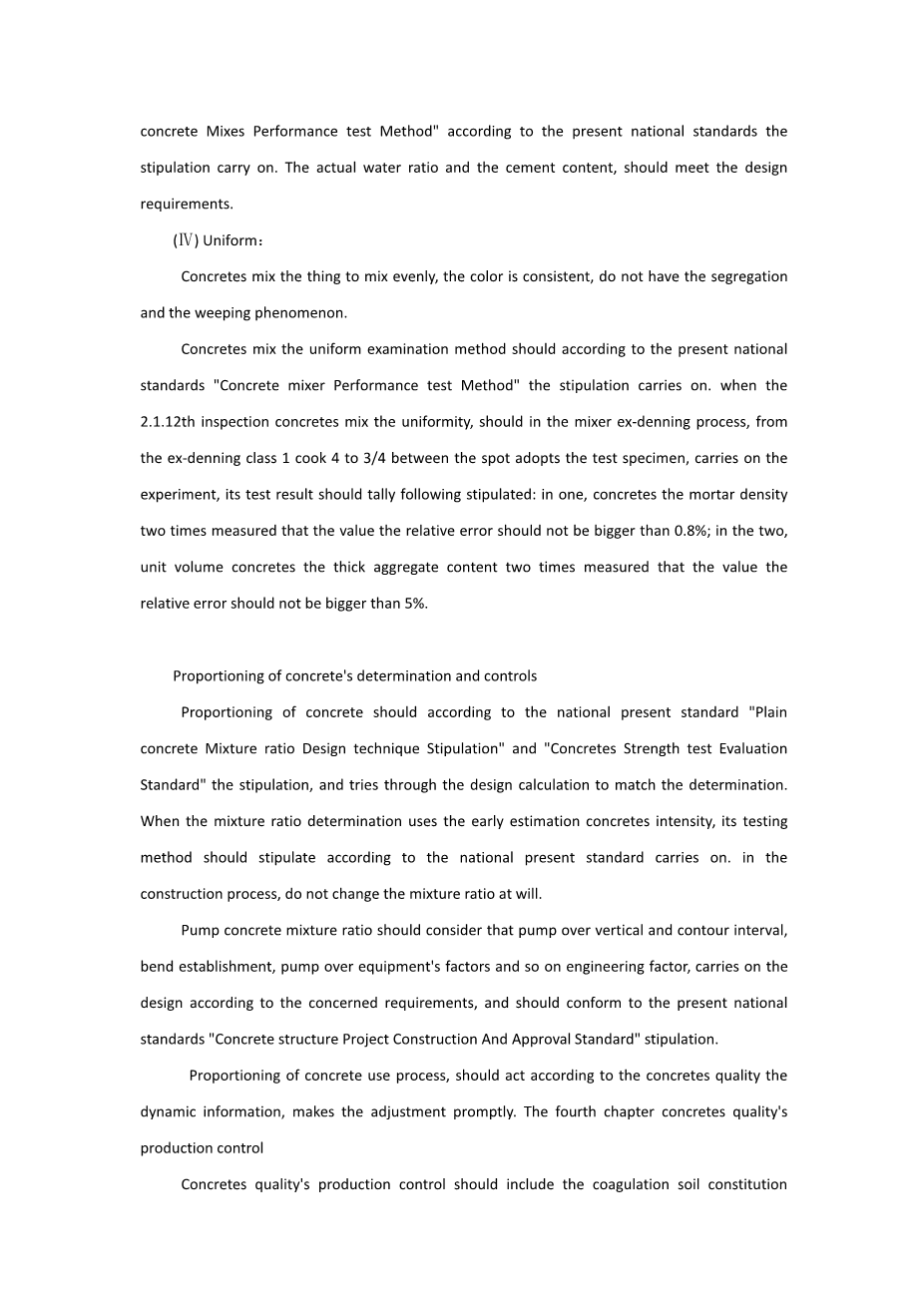 concrete Mixes Performance test Method" according to the present national standards the stipulation carry on. The actual water ratio and the cement content, should meet the design requirements.

(Ⅳ) Uniform：

Concretes mix the thing to mix evenly, the color is consistent, do not have the segregation and the weeping phenomenon.

Concretes mix the uniform examination method should according to the present national standards "Concrete mixer Performance test Method" the stipulation carries on. when the 2.1.12th inspection concretes mix the uniformity, should in the mixer ex-denning process, from the ex-denning class 1 cook 4 to 3/4 between the spot adopts the test specimen, carries on the experiment, its test result should tally following stipulated: in one, concretes the mortar density two times measured that the value the relative error should not be bigger than 0.8%; in the two, unit volume concretes the thick aggregate content two times measured that the value the relative error should not be bigger than 5%.

Proportioning of concrete's determination and controls

Proportioning of concrete should according to the national present standard "Plain concrete Mixture ratio Design technique Stipulation" and "Concretes Strength test Evaluation Standard" the stipulation, and tries through the design calculation to match the determination. When the mixture ratio determination uses the early estimation concretes intensity, its testing method should stipulate according to the national present standard carries on. in the construction process, do not change the mixture ratio at will.

Pump concrete mixture ratio should consider that pump over vertical and contour interval, bend establishment, pump over equipment's factors and so on engineering factor, carries on the design according to the concerned requirements, and should conform to the present national standards "Concrete structure Project Construction And Approval Standard" stipulation.

Proportioning of concrete use process, should act according to the concretes quality the dynamic information, makes the adjustment promptly. The fourth chapter concretes quality's production control

Concretes quality's production control should include the coagulation soil constitution